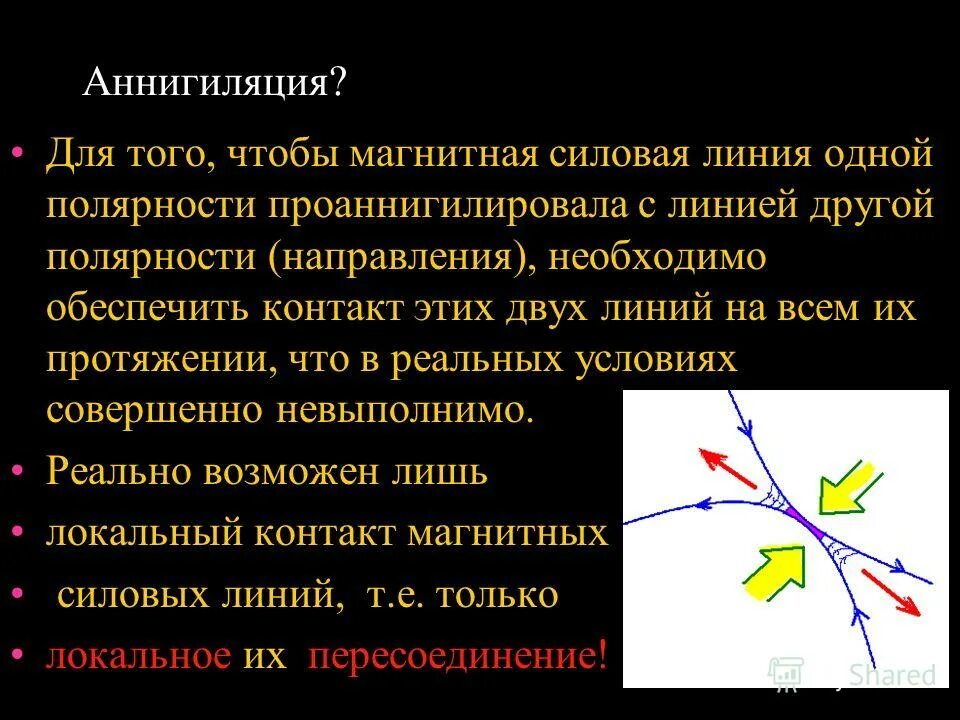 Аннигиляция?

• Для того, чтобы магнитная силовая линия одной полярности проаннигилировала с линией другой полярности (направления), необходимо обеспечить контакт этих двух линий на всем их протяжении, что в реальных условиях совершенно невыполнимо.

• Реально возможен лишь

• локальный контакт магнитных

• силовых линий, т.е. только

• локальное их пересоединение!

Shared